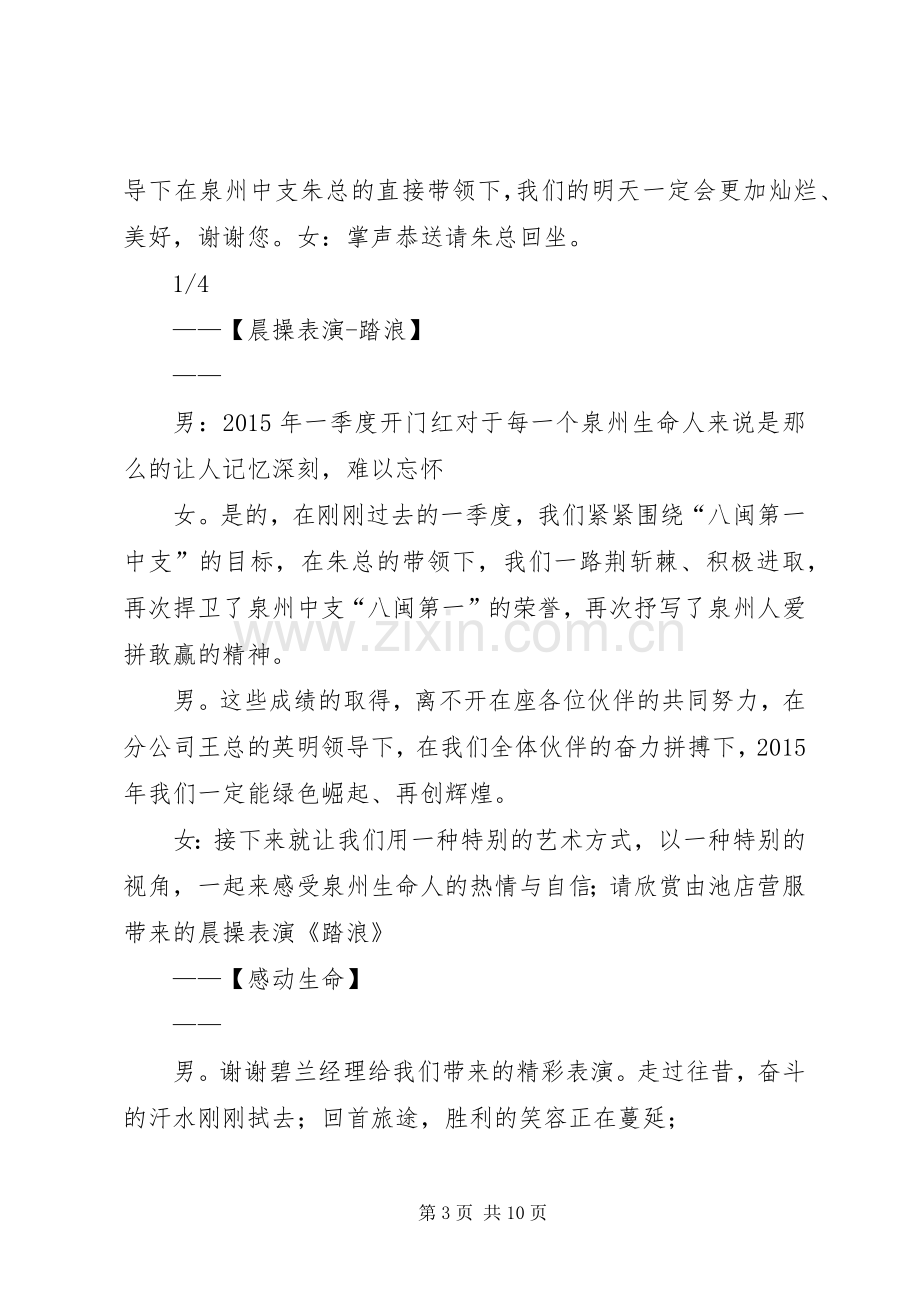 导下在泉州中支朱总的直接带领下,我们的明天一定会更加灿烂、美好，谢谢您。女：掌声恭送请朱总回坐。

1/4

——【晨操表演-踏浪】

——

男：2015年一季度开门红对于每一个泉州生命人来说是那么的让人记忆深刻，难以忘怀

女。是的，在刚刚过去的一季度，我们紧紧围绕“八闽第一中支”的目标，在朱总的带领下，我们一路荆斩棘、积极进取，再次捍卫了泉州中支“八闽第一”的荣誉，再次抒写了泉州人爱拼敢赢的精神。

男。这些成绩的取得，离不开在座各位伙伴的共同努力，在分公司王总的英明领导下，在我们全体伙伴的奋力拼搏下，2015年我们一定能绿色崛起、再创辉煌。

女：接下来就让我们用一种特别的艺术方式，以一种特别的视角，一起来感受泉州生命人的热情与自信；请欣赏由池店营服带来的晨操表演《踏浪》

——【感动生命】

——

男。谢谢碧兰经理给我们带来的精彩表演。走过往昔，奋斗的汗水刚刚拭去；回首旅途，胜利的笑容正在蔓延；

第3页 共10页

www.zixin.com.cn